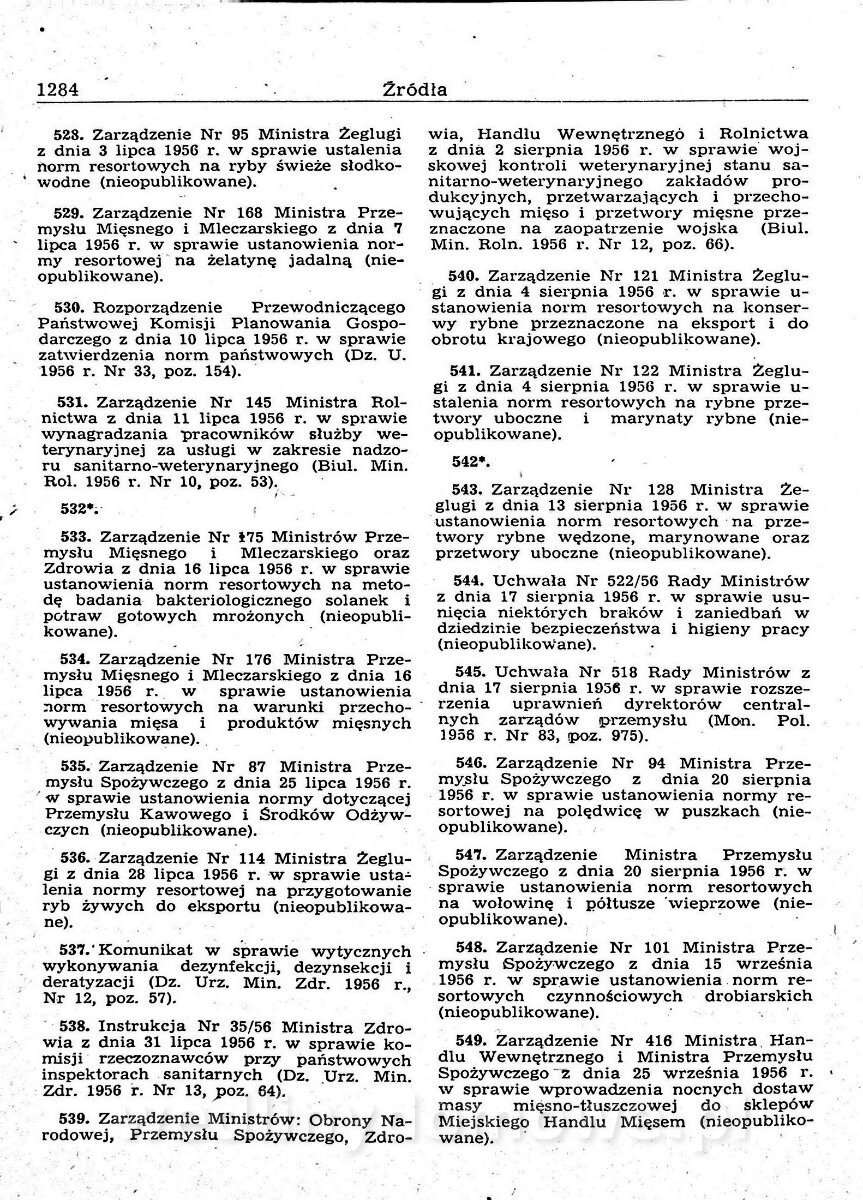 1284 Źródła

528. Zarządzenie Nr 95 Ministra Żeglugi z dnia 3 lipca 1956 r. w sprawie ustalenia norm resortowych na ryby świeże słodkowodne (nieopublikowane).

529. Zarządzenie Nr 168 Ministra Przemysłu Mięsnego i Mleczarskiego z dnia 7 lipca 1956 r. w sprawie ustanowienia normy resortowej na żelatynę jadalną (nieopublikowane).

530. Rozporządzenie Przewodniczącego Państwowej Komisji Planowania Gospodarczego z dnia 10 lipca 1956 r. w sprawie zatwierdzenia norm państwowych (Dz. U. 1956 r. Nr 33, poz. 154).

531. Zarządzenie Nr 145 Ministra Rolnictwa z dnia 11 lipca 1956 r. w sprawie wynagradzania pracowników służby weterynaryjnej za usługi w zakresie nadzoru sanitarno-weterynaryjnego (Biul. Min. Rol. 1956 r. Nr 10, poz. 53).

532*.

533. Zarządzenie Nr 175 Ministrów Przemysłu Mięsnego i Mleczarskiego oraz Zdrowia z dnia 16 lipca 1956 r. w sprawie ustanowienia norm resortowych na metodę badania bakteriologicznego solanek i potraw gotowych mrożonych (nieopublikowane).

534. Zarządzenie Nr 176 Ministra Przemysłu Mięsnego i Mleczarskiego z dnia 16 lipca 1956 r. w sprawie ustanowienia norm resortowych na warunki przechowywania mięsa i produktów mięsnych (nieopublikowane).

535. Zarządzenie Nr 87 Ministra Przemysłu Spożywczego z dnia 25 lipca 1956 r. w sprawie ustanowienia normy dotyczącej Przemysłu Kawowego i Środków Odżywczych (nieopublikowane).

536. Zarządzenie Nr 114 Ministra Żeglugi z dnia 28 lipca 1956 r. w sprawie ustalenia normy resortowej na przygotowanie ryb żywych do eksportu (nieopublikowane).

537. Komunikat w sprawie wytycznych wykonywania dezynfekcji, dezynsekcji i deratyzacji (Dz. Urz. Min. Zdr. 1956 r., Nr 12, poz. 57).

538. Instrukcja Nr 35/56 Ministra Zdrowia z dnia 31 lipca 1956 r. w sprawie komisji rzeczoznawców przy państwowych inspektorach sanitarnych (Dz. Urz. Min. Zdr. 1956 r. Nr 13, poz. 64).

539. Zarządzenie Ministrów: Obrony Narodowej, Przemysłu Spożywczego, Zdrowia, Handlu Wewnętrznego i Rolnictwa z dnia 2 sierpnia 1956 r. w sprawie wojskowej kontroli weterynaryjnej stanu sanitarno-weterynaryjnego zakładów produkcyjnych, przetwarzających i przechowujących mięso i przetwory mięsne przeznaczone na zaopatrzenie wojska (Biul. Min. Roln. 1956 r. Nr 12, poz. 66).

540. Zarządzenie Nr 121 Ministra Żeglugi z dnia 4 sierpnia 1956 r. w sprawie ustanowienia norm resortowych na konserwy rybne przeznaczone na eksport i do obrotu krajowego (nieopublikowane).

541. Zarządzenie Nr 122 Ministra Żeglugi z dnia 4 sierpnia 1956 r. w sprawie ustalenia norm resortowych na rybne przetwory uboczne i marynaty rybne (nieopublikowane).

542*.

543. Zarządzenie Nr 128 Ministra Żeglugi z dnia 13 sierpnia 1956 r. w sprawie ustanowienia norm resortowych na przetwory rybne wędzone, marynowane oraz przetwory uboczne (nieopublikowane).

544. Uchwała Nr 522/56 Rady Ministrów z dnia 17 sierpnia 1956 r. w sprawie usunięcia niektórych braków i zaniedbań w dziedzinie bezpieczeństwa i higieny pracy (nieopublikowane).

545. Uchwała Nr 518 Rady Ministrów z dnia 17 sierpnia 1956 r. w sprawie rozszerzenia uprawnień dyrektorów centralnych zarządów przemysłu (Mon. Pol. 1956 r. Nr 83, poz. 975).

546. Zarządzenie Nr 94 Ministra Przemysłu Spożywczego z dnia 20 sierpnia 1956 r. w sprawie ustanowienia normy resortowej na polędwicę w puszkach (nieopublikowane).

547. Zarządzenie Ministra Przemysłu Spożywczego z dnia 20 sierpnia 1956 r. w sprawie ustanowienia norm resortowych na wołowinę i półtusze wieprzowe (nieopublikowane).

548. Zarządzenie Nr 101 Ministra Przemysłu Spożywczego z dnia 15 września 1956 r. w sprawie ustanowienia norm resortowych czynnościowych drobiarskich (nieopublikowane).

549. Zarządzenie Nr 416 Ministra Handlu Wewnętrznego i Ministra Przemysłu Spożywczego z dnia 25 września 1956 r. w sprawie wprowadzenia nocnych dostaw masy mięsno-tłuszczowej do sklepów Miejskiego Handlu Mięsem (nieopublikowane).